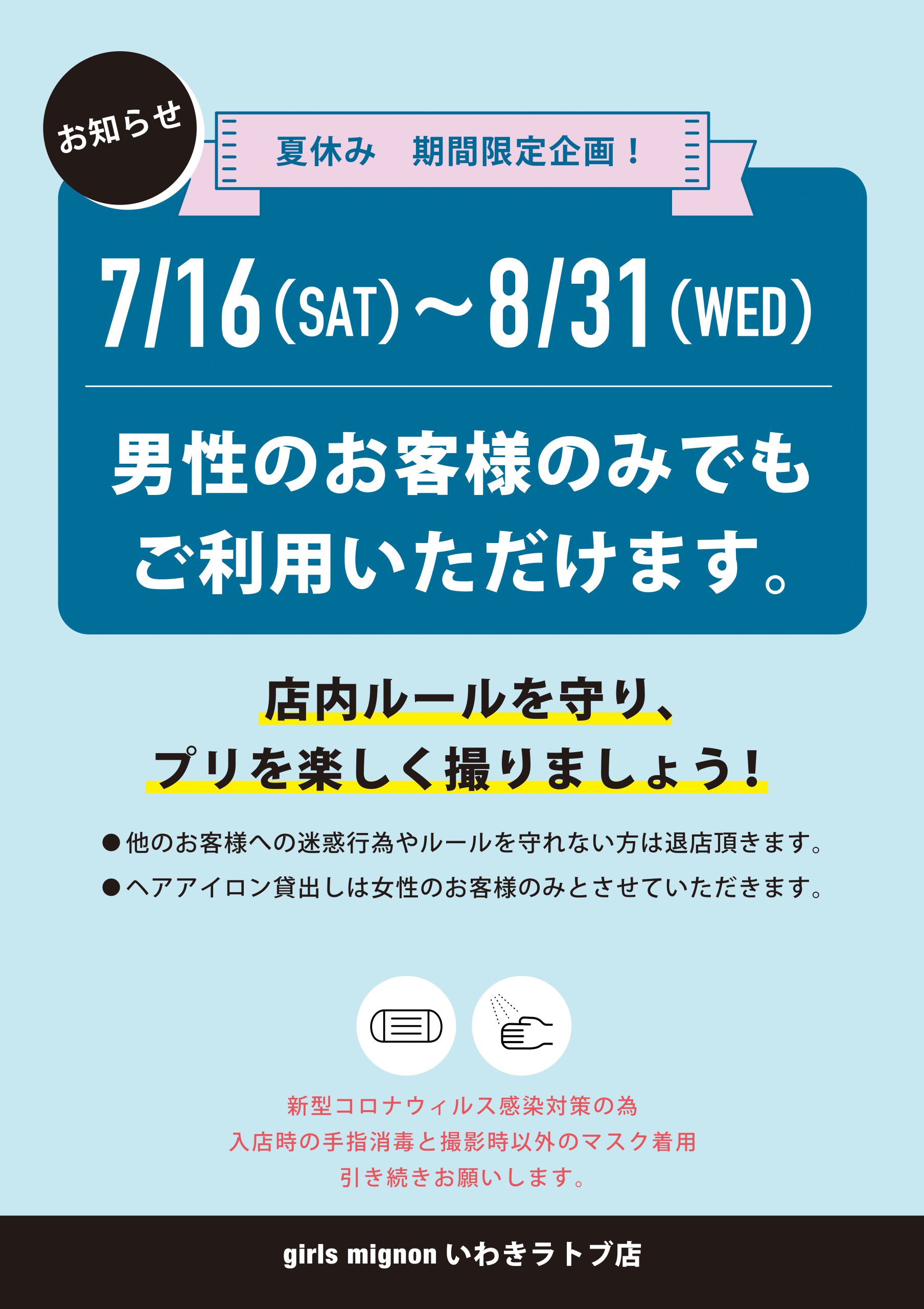 お知らせ

夏休み　期間限定企画！

7/16(SAT)～8/31(WED)

男性のお客様のみでも
ご利用いただけます。

店内ルールを守り、
プリを楽しく撮りましょう！

●他のお客様への迷惑行為やルールを守れない方は退店頂きます。
●ヘアアイロン貸出しは女性のお客様のみとさせていただきます。

新型コロナウィルス感染対策の為
入店時の手指消毒と撮影時以外のマスク着用
引き続きお願いします。

girls mignon いわきラトブ店